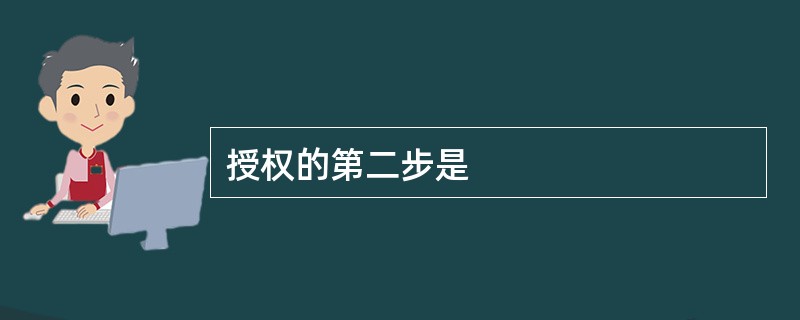 授权的第二步是